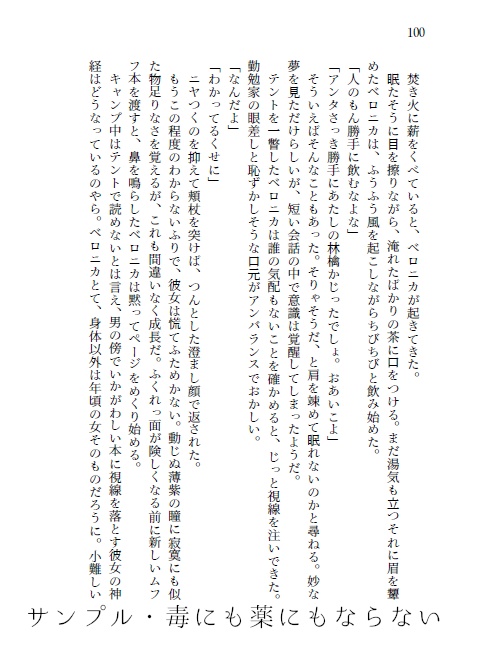 100

焚き火に薪をくべていると、ベロニカが起きてきた。
眠たそうに目を擦りながら、淹れたばかりの茶に口をつける。まだ湯気も立つそれに眉を顰めたベロニカは、ふうふう風を起こしながらちびちびと飲み始めた。
「人のもん勝手に飲むなよな」
「アンタさっき勝手にあたしの林檎かじったでしょ。おあいこよ」
そういえばそんなこともあった。そりゃそうだ、と肩を竦めて眠れないのかと尋ねる。妙な夢を見ただけらしいが、短い会話の中で意識は覚醒してしまったようだ。
テントを一瞥したベロニカは誰の気配もないことを確かめると、じっと視線を注いできた。勤勉家の眼差しと恥ずかしそうな口元がアンバランスでおかしい。
「なんだよ」
「わかってるくせに」
ニヤつくのを抑えて頬杖を突けば、つんとした澄まし顔で返された。
もうこの程度のわからないふりで、彼女は慌てふためかない。動じぬ薄紫の瞳に寂寞にも似た物足りなさを覚えるが、これも間違いなく成長だ。ふくれっ面が険しくなる前に新しいムフフ本を渡すと、鼻を鳴らしたベロニカは黙ってページをめくり始める。
キャンプ中はテントで読めないとは言え、男の傍でいかがわしい本に視線を落とす彼女の神経はどうなっているのやら。ベロニカとて、身体以外は年頃の女そのものだろうに。小難しい

サンプル・毒にも薬にもならない